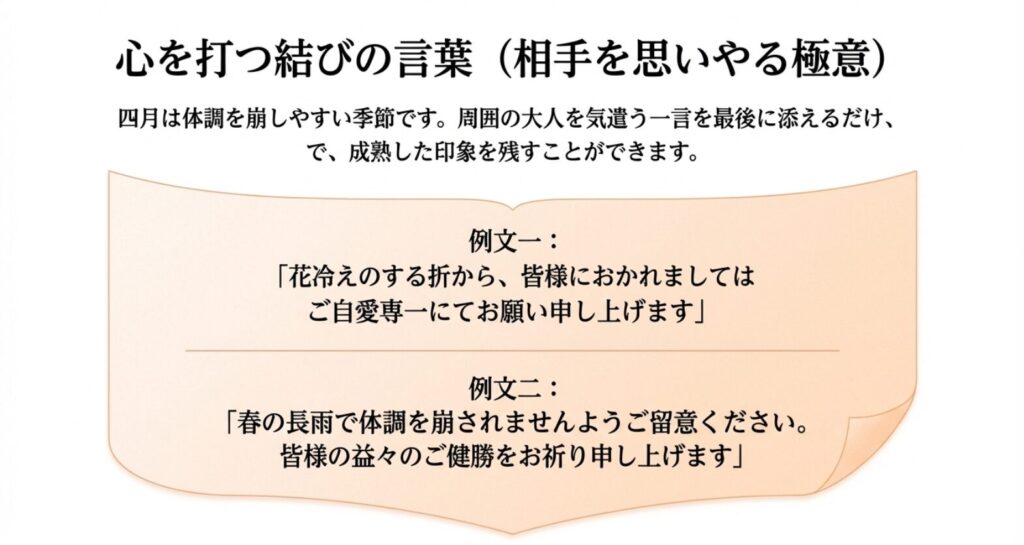 心を打つ結びの言葉（相手を思いやる極意）

四月は体調を崩しやすい季節です。周囲の大人を気遣う一言を最後に添えるだけ、で、成熟した印象を残すことができます。

例文一：
「花冷えのする折から、皆様におかれましては
ご自愛専一にてお願い申し上げます」

例文二：
「春の長雨で体調を崩されませんようご留意ください。
皆様の益々のご健勝をお祈り申し上げます」